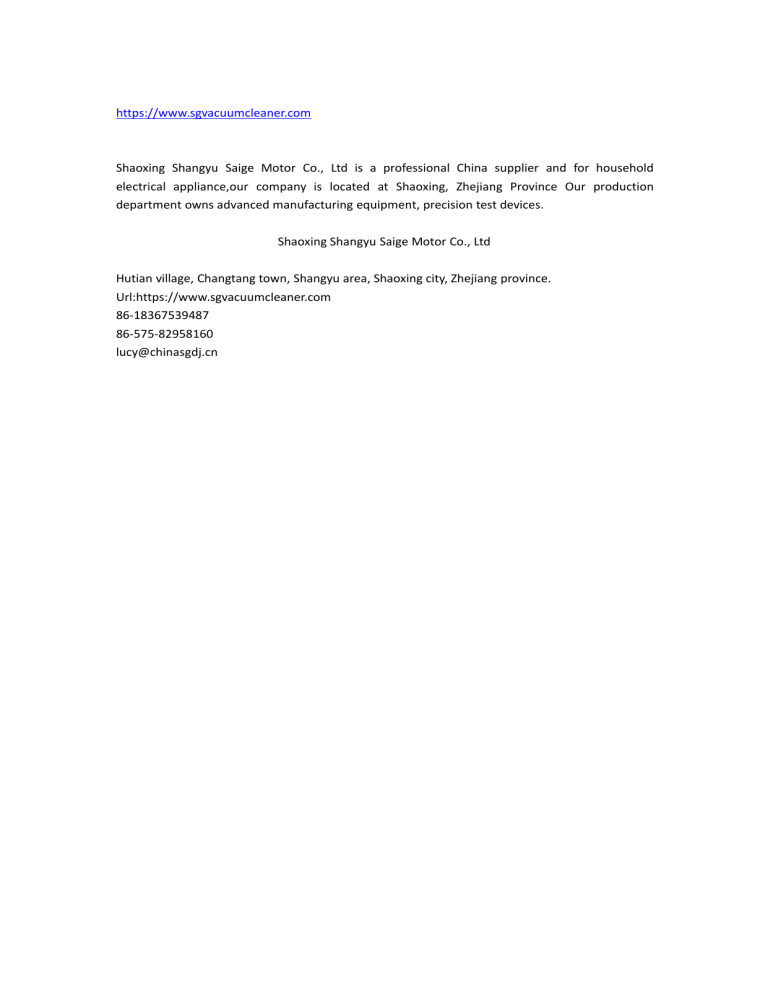 https://www.sgvacuumcleaner.com

Shaoxing Shangyu Saige Motor Co., Ltd is a professional China supplier and for household electrical appliance,our company is located at Shaoxing, Zhejiang Province Our production department owns advanced manufacturing equipment, precision test devices.

Shaoxing Shangyu Saige Motor Co., Ltd

Hutian village, Changtang town, Shangyu area, Shaoxing city, Zhejiang province.
Url:https://www.sgvacuumcleaner.com
86-18367539487
86-575-82958160
lucy@chinasgdj.cn